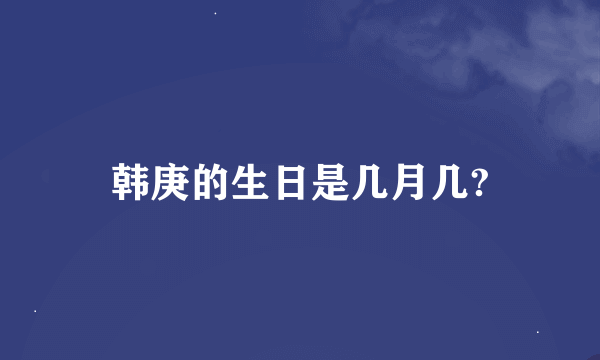 韩庚的生日是几月几?